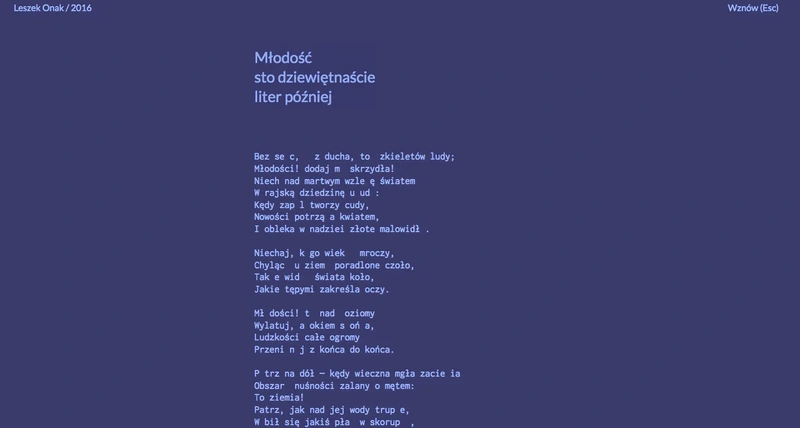 Leszek Onak / 2016

Wznów (Esc)

Młodość
sto dziewiętnaście
liter później

Bez se c,   z ducha, to  zkieletów ludy;
Młodości! dodaj m  skrzydła!
Niech nad martwym wzle ę światem
W rajską dziedzinę u ud :
Kędy zap l tworzy cudy,
Nowości potrzą a kwiatem,
I obleka w nadziei złote malowidł .

Niechaj, k go wiek   mroczy,
Chyląc  u ziem  poradlone czoło,
Tak e wid   świata koło,
Jakie tępymi zakreśla oczy.

Mł dości! t  nad  oziomy
Wylatuj, a okiem s oń a,
Ludzkości całe ogromy
Przeni n j z końca do końca.

P trz na dół — kędy wieczna mgła zacie ia
Obszar  nuśności zalany o mętem:
To ziemia!
Patrz, jak nad jej wody trup e,
W bił się jakiś pła  w skorup  ,